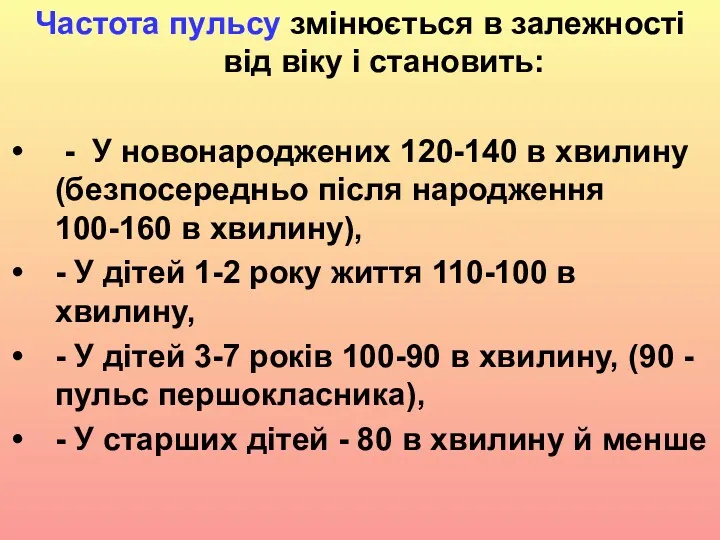 Частота пульсу змінюється в залежності від віку і становить:

• - У новонароджених 120-140 в хвилину (безпосередньо після народження 100-160 в хвилину),
• - У дітей 1-2 року життя 110-100 в хвилину,
• - У дітей 3-7 років 100-90 в хвилину, (90 - пульс першокласника),
• - У старших дітей - 80 в хвилину й менше